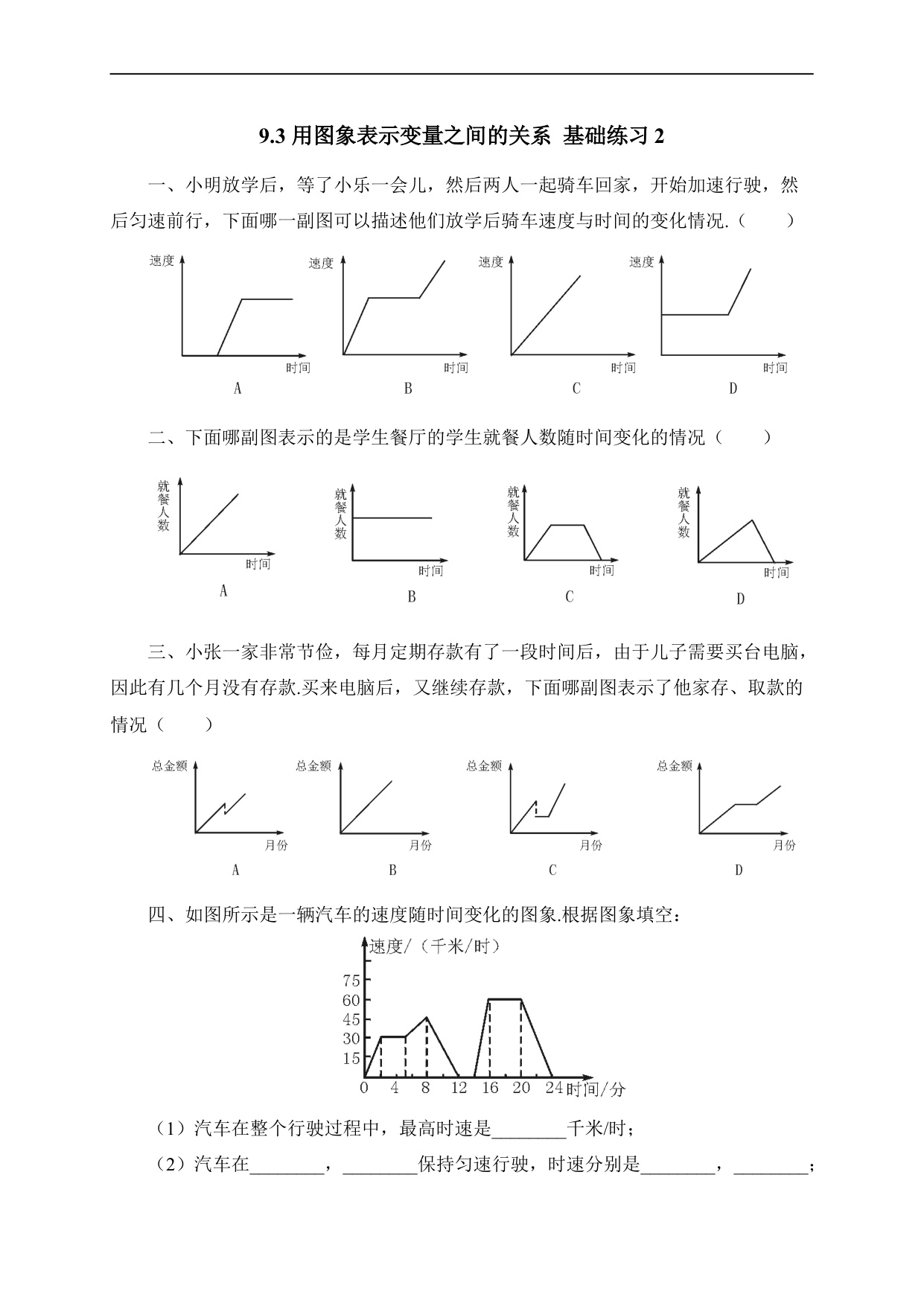 9.3 用图象表示变量之间的关系 基础练习 2

一、小明放学后，等了小乐一会儿，然后两人一起骑车回家，开始加速行驶，然后匀速前行，下面哪一副图可以描述他们放学后骑车速度与时间的变化情况.（　　）

速度
时间
A

速度
时间
B

速度
时间
C

速度
时间
D

二、下面哪副图表示的是学生餐厅的学生就餐人数随时间变化的情况（　　）

就餐人数
时间
A

就餐人数
时间
B

就餐人数
时间
C

就餐人数
时间
D

三、小张一家非常节俭，每月定期存款有了一段时间后，由于儿子需要买台电脑，因此有几个月没有存款.买来电脑后，又继续存款，下面哪副图表示了他家存、取款的情况（　　）

总金额
月份
A

总金额
月份
B

总金额
月份
C

总金额
月份
D

四、如图所示是一辆汽车的速度随时间变化的图象.根据图象填空：

速度/（千米/时）
75
60
45
30
15
0　4　8　12　16　20　24 时间/分

（1）汽车在整个行驶过程中，最高时速是________千米/时；

（2）汽车在________，________保持匀速行驶，时速分别是________，________；